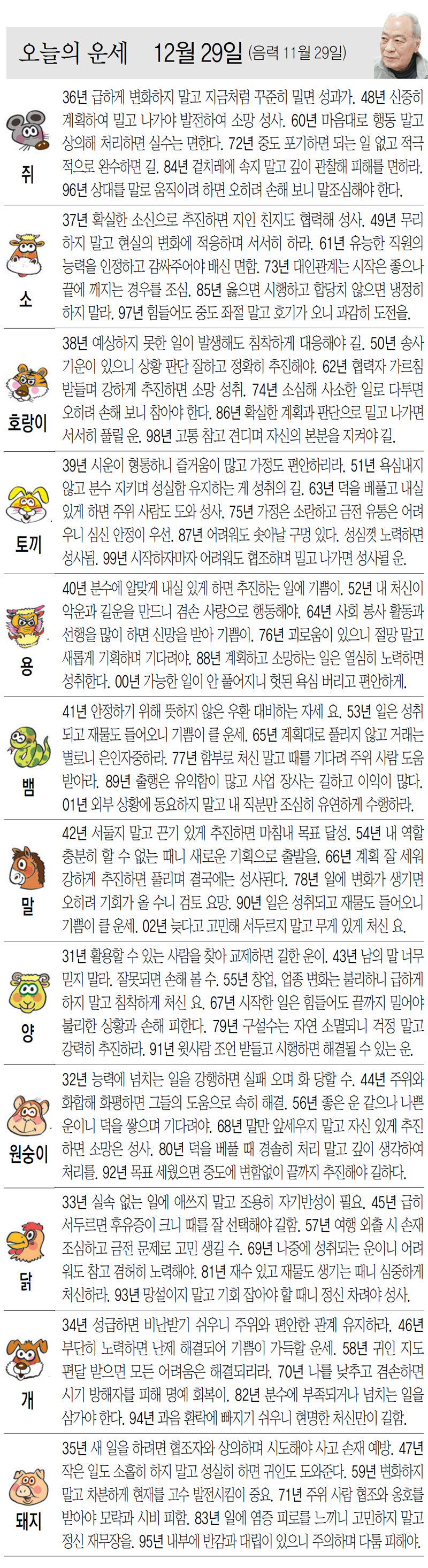 오늘의 운세 12월 29일 (음력 11월 29일)

쥐
36년 급하게 변화하지 말고 지금처럼 꾸준히 밀면 성과가. 48년 신중히 계획하여 밀고 나가야 발전하여 소망 성사. 60년 마음대로 행동 말고 상의해 처리하면 실수는 면한다. 72년 중도 포기하면 되는 일 없고 적극적으로 완수하면 길. 84년 겉치레에 속지 말고 깊이 관찰해 피해를 면하라. 96년 상대를 말로 움직이려 하면 오히려 손해 보니 말조심해야 한다.

소
37년 확실한 소신으로 추진하면 지인 친지도 협력해 성사. 49년 무리하지 말고 현실의 변화에 적응하며 서서히 하라. 61년 유능한 직원의 능력을 인정하고 감싸주어야 배신 면함. 73년 대인관계는 시작은 좋으나 끝에 깨지는 경우를 조심. 85년 옳으면 시행하고 합당치 않으면 냉정히 하지 말라. 97년 힘들어도 중도 좌절 말고 호기가 오니 과감히 도전을.

호랑이
38년 예상하지 못한 일이 발생해도 침착하게 대응해야 길. 50년 송사 기운이 있으니 상황 판단 잘하고 정확히 추진해야. 62년 협력자 가르침 받들며 강하게 추진하면 소망 성취. 74년 소심해 사소한 일로 다투면 오히려 손해 보니 참아야 한다. 86년 확실한 계획과 판단으로 밀고 나가면 서서히 풀릴 운. 98년 고통 참고 견디며 자신의 본분을 지켜야 길.

토끼
39년 시운이 형통하니 즐거움이 많고 가정도 편안하리라. 51년 욕심내지 않고 분수 지키며 성실함 유지하는 게 성취의 길. 63년 덕을 베풀고 내실 있게 하면 주위 사람도 도와 성사. 75년 가정은 소란하고 금전 유통은 어려우니 심신 안정이 우선. 87년 어려워도 솟아날 구멍 있다. 성심껏 노력하면 성사됨. 99년 시작하자마자 어려워도 협조하며 밀고 나가면 성사될 운.

용
40년 분수에 알맞게 내실 있게 하면 추진하는 일에 기쁨이. 52년 내 처신이 악운과 길운을 만드니 겸손 사랑으로 행동해야. 64년 사회 봉사 활동과 선행을 많이 하면 신망을 받아 기쁨이. 76년 괴로움이 있으니 절망 말고 새롭게 기획하며 기다려야. 88년 계획하고 소망하는 일은 열심히 노력하면 성취한다. 00년 가능한 일이 안 풀어지니 헛된 욕심 버리고 편안하게.

뱀
41년 안정하기 위해 뜻하지 않은 우환 대비하는 자세 요. 53년 일은 성취되고 재물도 들어오니 기쁨이 클 운세. 65년 계획대로 풀리지 않고 거래는 별로니 은인자중하라. 77년 함부로 처신 말고 때를 기다려 주위 사람 도움 받아라. 89년 출행은 유익함이 많고 사업 장사는 길하고 이익이 많다. 01년 외부 상황에 동요하지 말고 내 직분만 조심히 유연하게 수행하라.

말
42년 서둘지 말고 끈기 있게 추진하면 마침내 목표 달성. 54년 내 역할 충분히 할 수 없는 때니 새로운 기회으로 출발을. 66년 계획 잘 세워 강하게 추진하면 풀리며 결국에는 성사된다. 78년 일에 변화가 생기면 오히려 기회가 올 수니 검토 요망. 90년 일은 성취되고 재물도 들어오니 기쁨이 클 운세. 02년 늦다고 고민해 서두르지 말고 무게 있게 처신 요.

양
31년 활용할 수 있는 사람을 찾아 교제하면 길한 운이. 43년 남의 말 너무 믿지 말라. 잘못되면 손해 볼 수. 55년 창업, 업종 변화는 불리하니 급하게 하지 말고 침착하게 처신 요. 67년 시작한 일은 힘들어도 끝까지 밀어야 불리한 상황과 손해 피한다. 79년 구설수는 자연 소멸되니 걱정 말고 강력히 추진하라. 91년 윗사람 조언 받들고 시행하면 해결될 수 있는 운.

원숭이
32년 능력에 넘치는 일을 강행하면 실패 오며 화 당할 수. 44년 주위와 화합해 화평하면 그들의 도움으로 속히 해결. 56년 좋은 운 같으나 나쁜 운이니 덕을 쌓으며 기다려야. 68년 말만 앞세우지 말고 자신 있게 추진하면 소망은 성사. 80년 덕을 베풀 때 경솔히 처리 말고 깊이 생각하여 처리를. 92년 목표 세웠으면 중도에 변함없이 끝까지 추진해야 길하다.

닭
33년 실속 없는 일에 애쓰지 말고 조용히 자기반성이 필요. 45년 급히 서두르면 후유증이 크니 때를 잘 선택해야 길함. 57년 여행 외출 시 손재 조심하고 금전 문제로 고민 생길 수. 69년 나중에 성취되는 운이니 어려워도 참고 겸허히 노력해야. 81년 재수 있고 재물도 생기는 때니 심중하게 처신하라. 93년 망설이지 말고 기회 잡아야 할 때니 정신 차려야 성사.

개
34년 성급하면 비난받기 쉬우니 주위와 편안한 관계 유지하라. 46년 부단히 노력하면 난제 해결되어 기쁨이 가득할 운세. 58년 귀인 지도 편달 받으면 모든 어려움은 해결되리라. 70년 나를 낮추고 겸손하면 시기 방해자를 피해 명예 회복이. 82년 분수에 부족되거나 넘치는 일을 삼가야 한다. 94년 과음 환락에 빠지기 쉬우니 현명한 처신만이 길함.

돼지
35년 새 일을 하려면 협조자와 상의하며 시도해야 사고 손재 예방. 47년 작은 일도 소홀히 하지 말고 성실히 하면 귀인도 도와준다. 59년 변화하지 말고 차분하게 현재를 고수 발전시킴이 중요. 71년 주위 사람 협조와 옹호를 받아야 모략과 시비 피함. 83년 일에 염증 피로를 느끼니 고민하지 말고 정신 재무장을. 95년 내부에 반감과 대립이 있으니 주의하며 다툼 피해야.